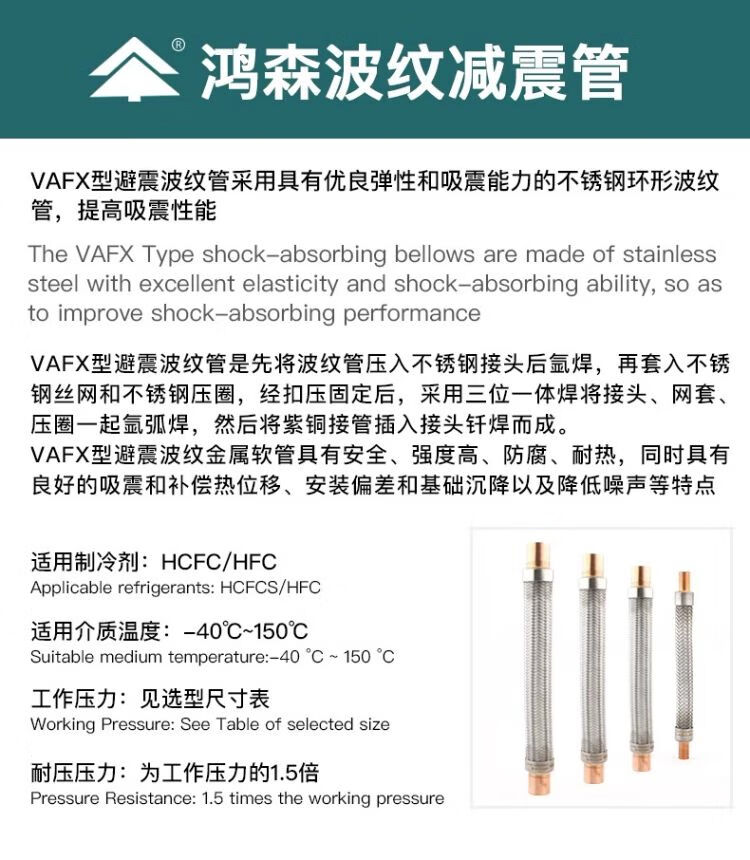 ® 鸿森波纹减震管

VAFX型避震波纹管采用具有优良弹性和吸震能力的不锈钢环形波纹管，提高吸震性能

The VAFX Type shock-absorbing bellows are made of stainless steel with excellent elasticity and shock-absorbing ability, so as to improve shock-absorbing performance

VAFX型避震波纹管是先将波纹管压入不锈钢接头后氩焊，再套入不锈钢丝网和不锈钢压圈，经扣压固定后，采用三位一体焊将接头、网套、压圈一起氩弧焊，然后将紫铜接管插入接头钎焊而成。
VAFX型避震波纹金属软管具有安全、强度高、防腐、耐热，同时具有良好的吸震和补偿热位移、安装偏差和基础沉降以及降低噪声等特点

适用制冷剂：HCFC/HFC
Applicable refrigerants: HCFCS/HFC

适用介质温度：-40℃~150℃
Suitable medium temperature:-40 °C ~ 150 °C

工作压力：见选型尺寸表
Working Pressure: See Table of selected size

耐压压力：为工作压力的1.5倍
Pressure Resistance: 1.5 times the working pressure